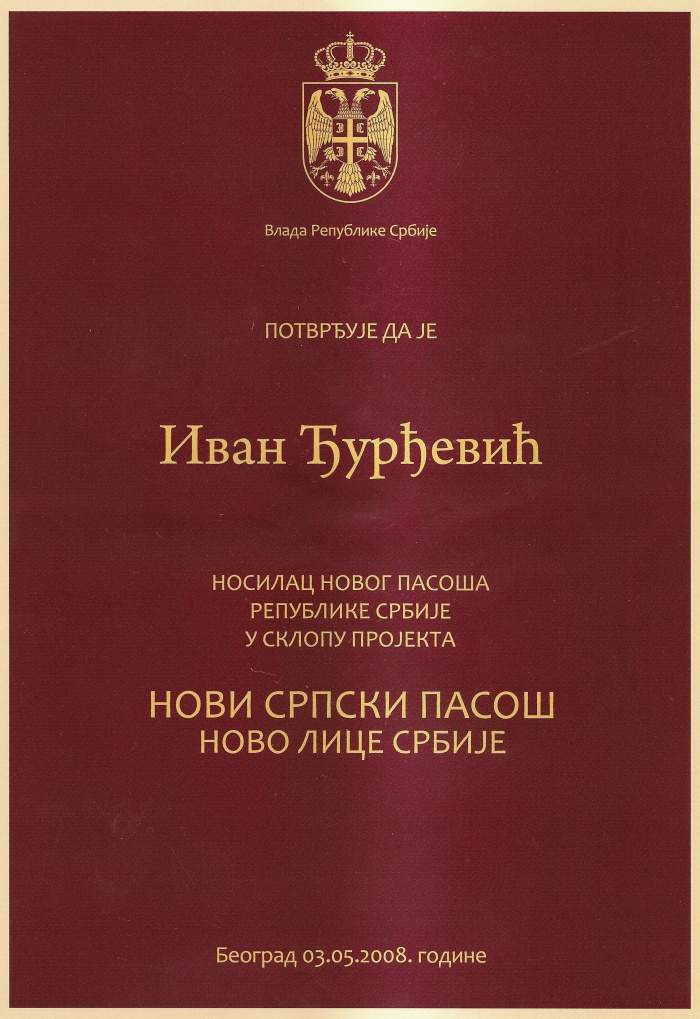 Влада Републике Србије

ПОТВРЂУЈЕ ДА ЈЕ

Иван Ђурђевић

НОСИЛАЦ НОВОГ ПАСОША
РЕПУБЛИКЕ СРБИЈЕ
У СКЛОПУ ПРОЈЕКТА

НОВИ СРПСКИ ПАСОШ
НОВО ЛИЦЕ СРБИЈЕ

Београд 03.05.2008. године